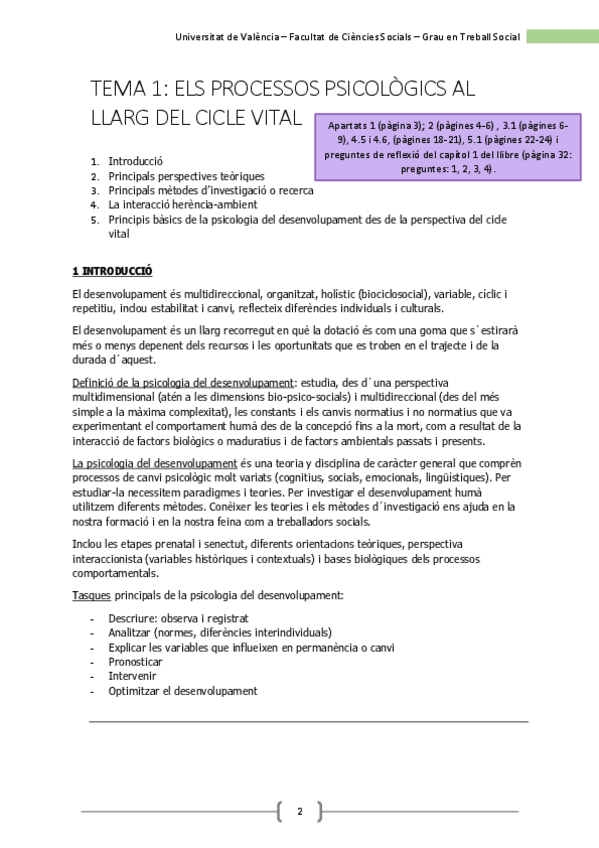 Universitat de València – Facultat de Ciències Socials – Grau en Treball Social

TEMA 1: ELS PROCESSOS PSICOLÒGICS AL LLARG DEL CICLE VITAL

Apartats 1 (pàgina 3); 2 (pàgines 4-6) , 3.1 (pàgines 6-9), 4.5 i 4.6, (pàgines 18-21), 5.1 (pàgines 22-24) i preguntes de reflexió del capítol 1 del llibre (pàgina 32: preguntes: 1, 2, 3, 4).

1. Introducció
2. Principals perspectives teòriques
3. Principals mètodes d'investigació o recerca
4. La interacció herència-ambient
5. Principis bàsics de la psicologia del desenvolupament des de la perspectiva del cicle vital

1 INTRODUCCIÓ

El desenvolupament és multidireccional, organitzat, holístic (biociclosocial), variable, cíclic i repetitiu, inclou estabilitat i canvi, reflecteix diferències individuals i culturals.

El desenvolupament és un llarg recorregut en què la dotació és com una goma que s´estirarà més o menys depenent dels recursos i les oportunitats que es troben en el trajecte i de la durada d´aquest.

Definició de la psicologia del desenvolupament: estudia, des d´una perspectiva multidimensional (atén a les dimensions bio-psico-socials) i multidireccional (des del més simple a la màxima complexitat), les constants i els canvis normatius i no normatius que va experimentant el comportament humà des de la concepció fins a la mort, com a resultat de la interacció de factors biològics o maduratius i de factors ambientals passats i presents.

La psicologia del desenvolupament és una teoria y disciplina de caràcter general que comprèn processos de canvi psicològic molt variats (cognitius, socials, emocionals, lingüístiques). Per estudiar-la necessitem paradigmes i teories. Per investigar el desenvolupament humà utilitzem diferents mètodes. Conèixer les teories i els mètodes d´investigació ens ajuda en la nostra formació i en la nostra feina com a treballadors socials.

Inclou les etapes prenatal i senectut, diferents orientacions teòriques, perspectiva interaccionista (variables històriques i contextuals) i bases biològiques dels processos comportamentals.

Tasques principals de la psicologia del desenvolupament:

- Descriure: observa i registrat
- Analitzar (normes, diferències interindividuals)
- Explicar les variables que influeixen en permanència o canvi
- Pronosticar
- Intervenir
- Optimitzar el desenvolupament

2